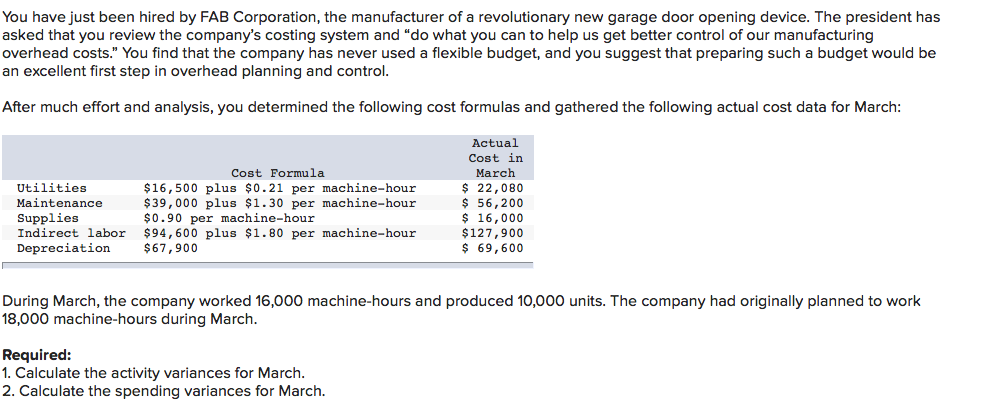 You have just been hired by FAB Corporation, the manufacturer of a revolutionary new garage door opening device. The president has asked that you review the company's costing system and "do what you can to help us get better control of our manufacturing overhead costs." You find that the company has never used a flexible budget, and you suggest that preparing such a budget would be an excellent first step in overhead planning and control.

After much effort and analysis, you determined the following cost formulas and gathered the following actual cost data for March:

| | Cost Formula | Actual Cost in March |
|---|---|---|
| Utilities | \$16,500 plus \$0.21 per machine-hour | \$ 22,080 |
| Maintenance | \$39,000 plus \$1.30 per machine-hour | \$ 56,200 |
| Supplies | \$0.90 per machine-hour | \$ 16,000 |
| Indirect labor | \$94,600 plus \$1.80 per machine-hour | \$127,900 |
| Depreciation | \$67,900 | \$ 69,600 |

During March, the company worked 16,000 machine-hours and produced 10,000 units. The company had originally planned to work 18,000 machine-hours during March.

Required:
1. Calculate the activity variances for March.
2. Calculate the spending variances for March.